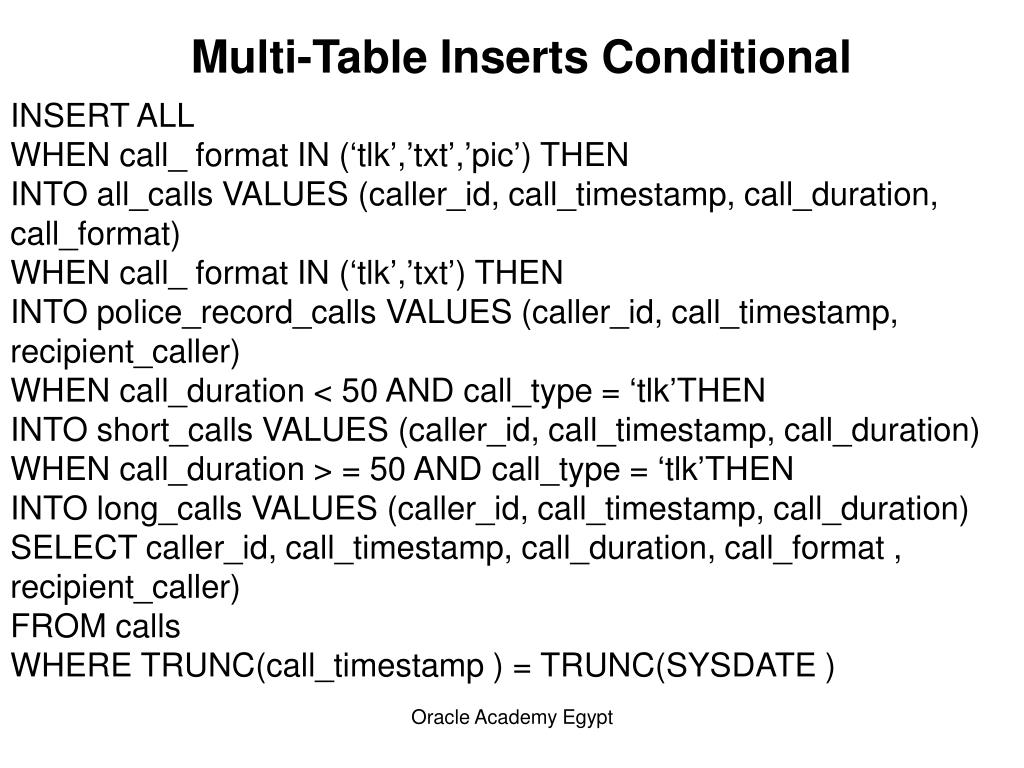 Multi-Table Inserts Conditional

INSERT ALL
WHEN call_ format IN (‘tlk’,’txt’,’pic’) THEN
INTO all_calls VALUES (caller_id, call_timestamp, call_duration, call_format)
WHEN call_ format IN (‘tlk’,’txt’) THEN
INTO police_record_calls VALUES (caller_id, call_timestamp, recipient_caller)
WHEN call_duration < 50 AND call_type = ‘tlk’THEN
INTO short_calls VALUES (caller_id, call_timestamp, call_duration)
WHEN call_duration > = 50 AND call_type = ‘tlk’THEN
INTO long_calls VALUES (caller_id, call_timestamp, call_duration)
SELECT caller_id, call_timestamp, call_duration, call_format , recipient_caller)
FROM calls
WHERE TRUNC(call_timestamp ) = TRUNC(SYSDATE )

Oracle Academy Egypt